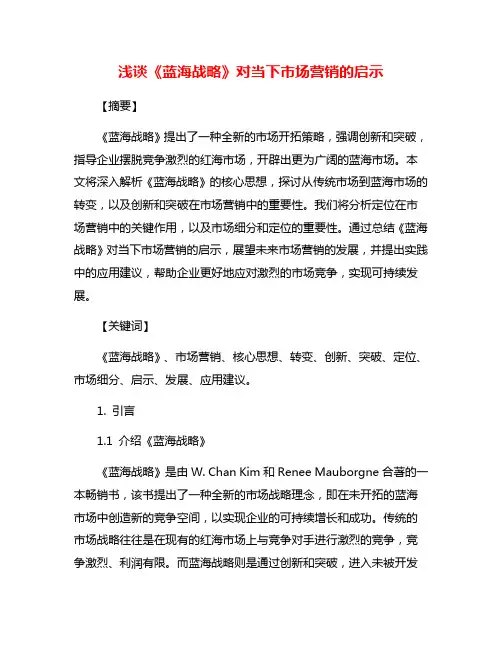 浅谈《蓝海战略》对当下市场营销的启示

【摘要】

《蓝海战略》提出了一种全新的市场开拓策略，强调创新和突破，指导企业摆脱竞争激烈的红海市场，开辟出更为广阔的蓝海市场。本文将深入解析《蓝海战略》的核心思想，探讨从传统市场到蓝海市场的转变，以及创新和突破在市场营销中的重要性。我们将分析定位在市场营销中的关键作用，以及市场细分和定位的重要性。通过总结《蓝海战略》对当下市场营销的启示，展望未来市场营销的发展，并提出实践中的应用建议，帮助企业更好地应对激烈的市场竞争，实现可持续发展。

【关键词】

《蓝海战略》、市场营销、核心思想、转变、创新、突破、定位、市场细分、启示、发展、应用建议。

1. 引言

1.1 介绍《蓝海战略》

《蓝海战略》是由 W. Chan Kim 和 Renee Mauborgne 合著的一本畅销书，该书提出了一种全新的市场战略理念，即在未开拓的蓝海市场中创造新的竞争空间，以实现企业的可持续增长和成功。传统的市场战略往往是在现有的红海市场上与竞争对手进行激烈的竞争，竞争激烈、利润有限。而蓝海战略则是通过创新和突破，进入未被开发